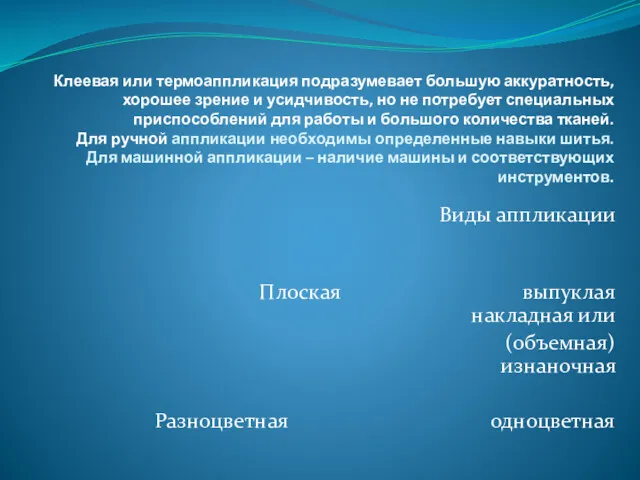 Клеевая или термоаппликация подразумевает большую аккуратность, хорошее зрение и усидчивость, но не потребует специальных приспособлений для работы и большого количества тканей.
Для ручной аппликации необходимы определенные навыки шитья.
Для машинной аппликации – наличие машины и соответствующих инструментов.

Виды аппликации

Плоская

выпуклая

накладная или

(объемная)

изнаночная

Разноцветная

одноцветная